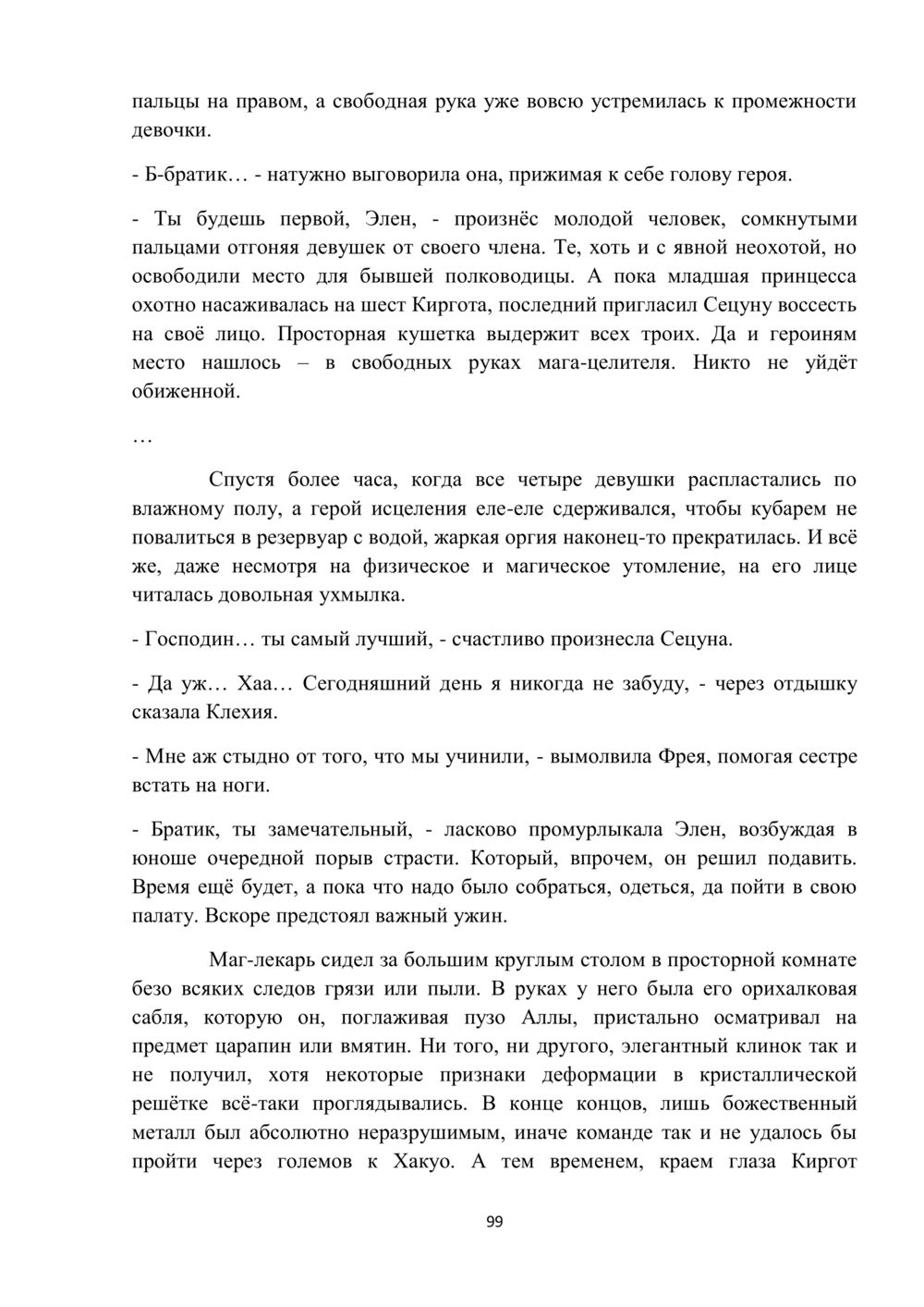 пальцы на правом, а свободная рука уже вовсю устремилась к промежности девочки.

- Б-братик… - натужно выговорила она, прижимая к себе голову героя.

- Ты будешь первой, Элен, - произнёс молодой человек, сомкнутыми пальцами отгоняя девушек от своего члена. Те, хоть и с явной неохотой, но освободили место для бывшей полководицы. А пока младшая принцесса охотно насаживалась на шест Киргота, последний пригласил Сецуну воссесть на своё лицо. Просторная кушетка выдержит всех троих. Да и героиням место нашлось – в свободных руках мага-целителя. Никто не уйдёт обиженной.

…

Спустя более часа, когда все четыре девушки распластались по влажному полу, а герой исцеления еле-еле сдерживался, чтобы кубарем не повалиться в резервуар с водой, жаркая оргия наконец-то прекратилась. И всё же, даже несмотря на физическое и магическое утомление, на его лице читалась довольная ухмылка.

- Господин… ты самый лучший, - счастливо произнесла Сецуна.

- Да уж… Хаа… Сегодняшний день я никогда не забуду, - через отдышку сказала Клехия.

- Мне аж стыдно от того, что мы учинили, - вымолвила Фрея, помогая сестре встать на ноги.

- Братик, ты замечательный, - ласково промурлыкала Элен, возбуждая в юноше очередной порыв страсти. Который, впрочем, он решил подавить. Время ещё будет, а пока что надо было собраться, одеться, да пойти в свою палату. Вскоре предстоял важный ужин.

Маг-лекарь сидел за большим круглым столом в просторной комнате безо всяких следов грязи или пыли. В руках у него была его орихалковая сабля, которую он, поглаживая пузо Аллы, пристально осматривал на предмет царапин или вмятин. Ни того, ни другого, элегантный клинок так и не получил, хотя некоторые признаки деформации в кристаллической решётке всё-таки проглядывались. В конце концов, лишь божественный металл был абсолютно неразрушимым, иначе команде так и не удалось бы пройти через големов к Хакуо. А тем временем, краем глаза Киргот

99